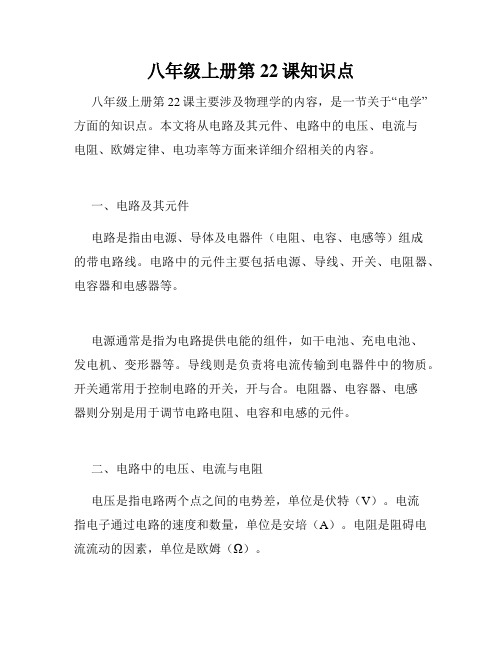 八年级上册第 22 课知识点

八年级上册第 22 课主要涉及物理学的内容，是一节关于“电学”方面的知识点。本文将从电路及其元件、电路中的电压、电流与电阻、欧姆定律、电功率等方面来详细介绍相关的内容。

一、电路及其元件

电路是指由电源、导体及电器件（电阻、电容、电感等）组成的带电路线。电路中的元件主要包括电源、导线、开关、电阻器、电容器和电感器等。

电源通常是指为电路提供电能的组件，如干电池、充电电池、发电机、变形器等。导线则是负责将电流传输到电器件中的物质。开关通常用于控制电路的开关，开与合。电阻器、电容器、电感器则分别是用于调节电路电阻、电容和电感的元件。

二、电路中的电压、电流与电阻

电压是指电路两个点之间的电势差，单位是伏特（V）。电流指电子通过电路的速度和数量，单位是安培（A）。电阻是阻碍电流流动的因素，单位是欧姆（Ω）。